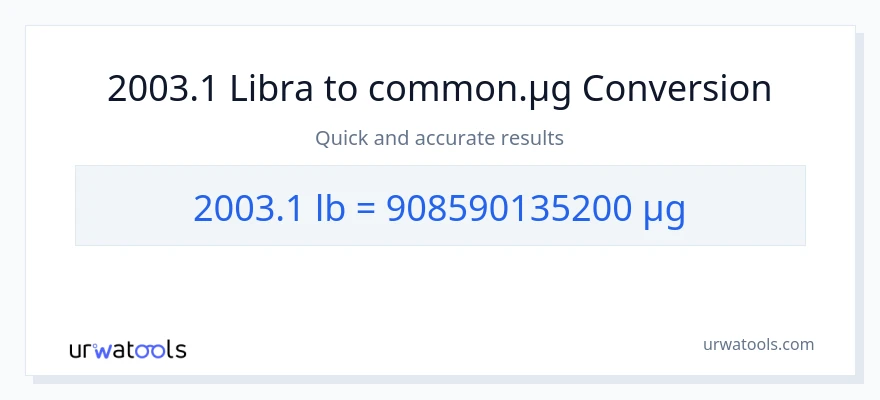 2003.1 Libra to common.µg Conversion

Quick and accurate results

2003.1 lb = 908590135200 µg

urwatools

urwatools.com